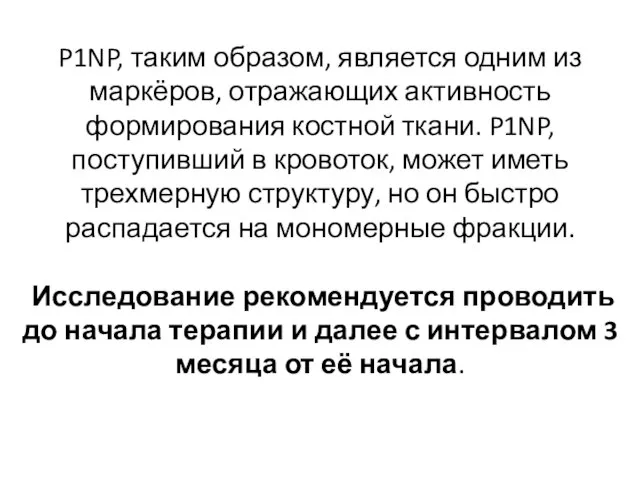 P1NP, таким образом, является одним из маркёров, отражающих активность формирования костной ткани. P1NP, поступивший в кровоток, может иметь трехмерную структуру, но он быстро распадается на мономерные фракции.

Исследование рекомендуется проводить до начала терапии и далее с интервалом 3 месяца от её начала.